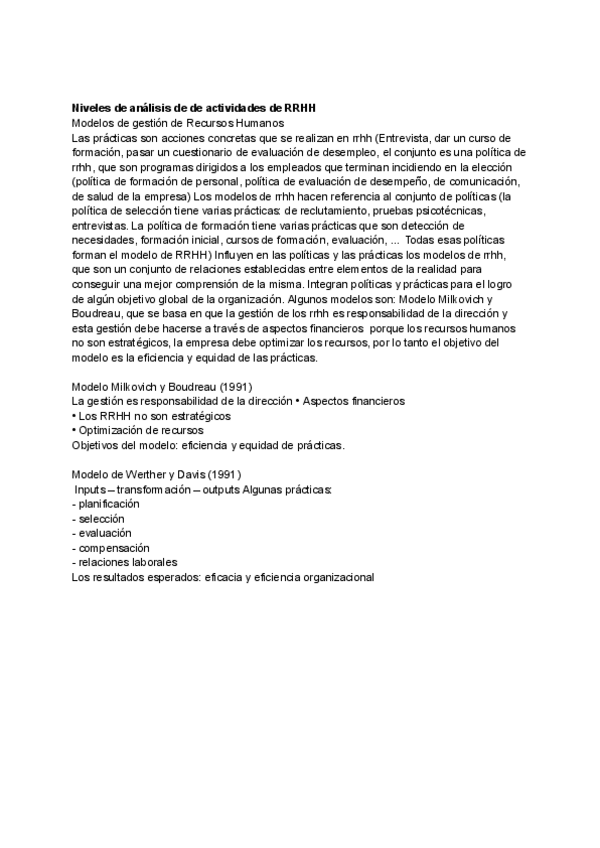 Niveles de análisis de de actividades de RRHH
Modelos de gestión de Recursos Humanos
Las prácticas son acciones concretas que se realizan en rrhh (Entrevista, dar un curso de formación, pasar un cuestionario de evaluación de desempleo, el conjunto es una política de rrhh, que son programas dirigidos a los empleados que terminan incidiendo en la elección (política de formación de personal, política de evaluación de desempeño, de comunicación, de salud de la empresa) Los modelos de rrhh hacen referencia al conjunto de políticas (la política de selección tiene varias prácticas: de reclutamiento, pruebas psicotécnicas, entrevistas. La política de formación tiene varias prácticas que son detección de necesidades, formación inicial, cursos de formación, evaluación, ... Todas esas políticas forman el modelo de RRHH) Influyen en las políticas y las prácticas los modelos de rrhh, que son un conjunto de relaciones establecidas entre elementos de la realidad para conseguir una mejor comprensión de la misma. Integran políticas y prácticas para el logro de algún objetivo global de la organización. Algunos modelos son: Modelo Milkovich y Boudreau, que se basa en que la gestión de los rrhh es responsabilidad de la dirección y esta gestión debe hacerse a través de aspectos financieros porque los recursos humanos no son estratégicos, la empresa debe optimizar los recursos, por lo tanto el objetivo del modelo es la eficiencia y equidad de las prácticas.

Modelo Milkovich y Boudreau (1991)
La gestión es responsabilidad de la dirección • Aspectos financieros
• Los RRHH no son estratégicos
• Optimización de recursos
Objetivos del modelo: eficiencia y equidad de prácticas.

Modelo de Werther y Davis (1991)
Inputs – transformación – outputs Algunas prácticas:
- planificación
- selección
- evaluación
- compensación
- relaciones laborales
Los resultados esperados: eficacia y eficiencia organizacional